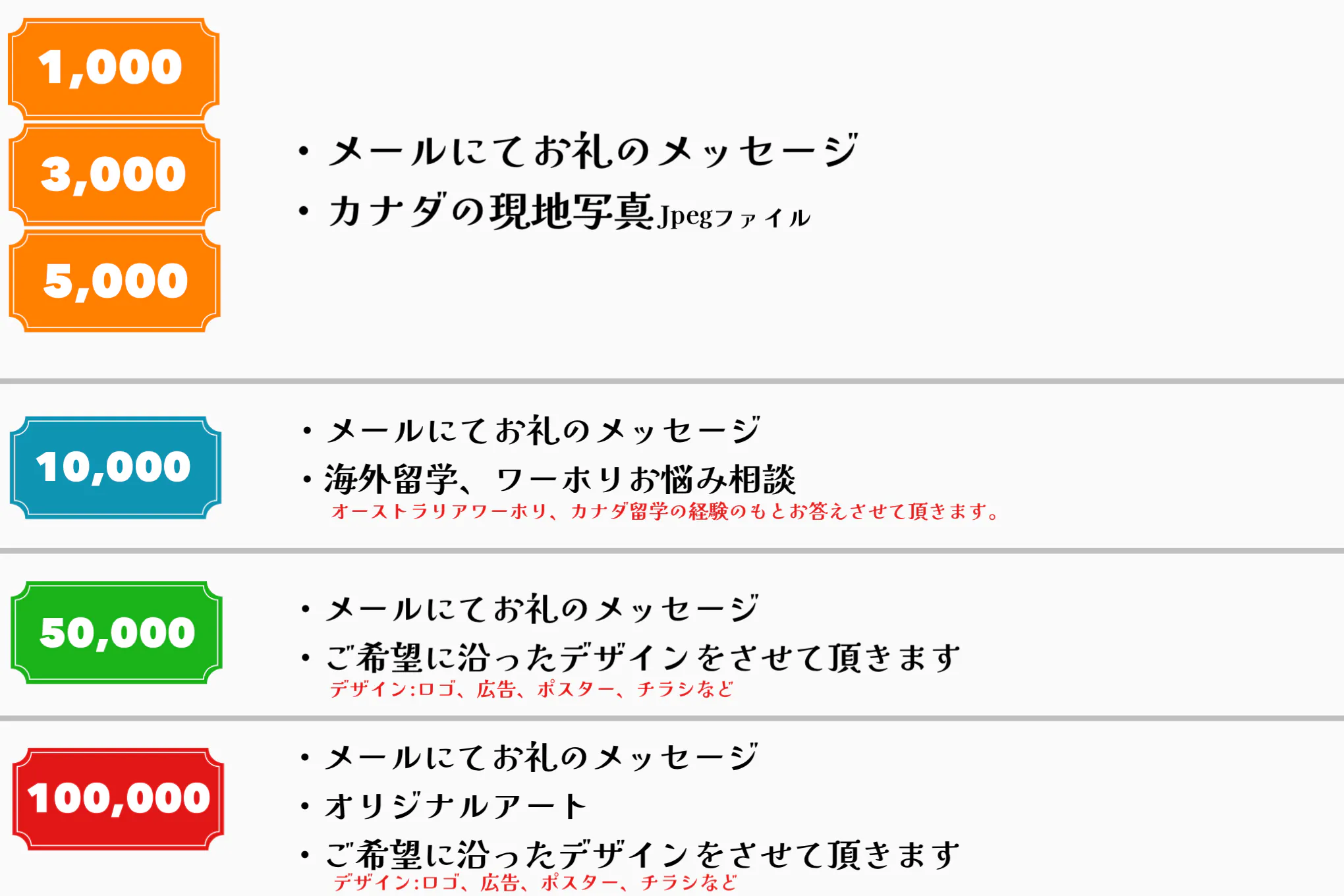 1,000

3,000

5,000

• メールにてお礼のメッセージ
• カナダの現地写真Jpegファイル

10,000

• メールにてお礼のメッセージ
• 海外留学、ワーホリお悩み相談
オーストラリアワーホリ、カナダ留学の経験のもとお答えさせて頂きます。

50,000

• メールにてお礼のメッセージ
• ご希望に沿ったデザインをさせて頂きます
デザイン:ロゴ、広告、ポスター、チラシなど

100,000

• メールにてお礼のメッセージ
• オリジナルアート
• ご希望に沿ったデザインをさせて頂きます
デザイン:ロゴ、広告、ポスター、チラシなど